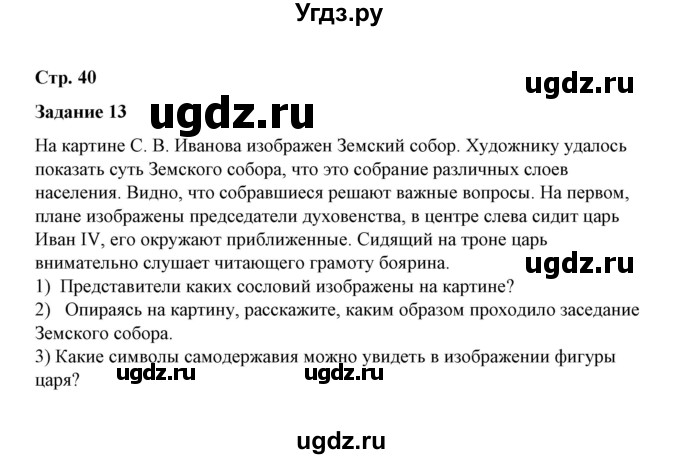 Угдз.ру

Стр. 40

ugdz.ru

Задание 13

ugdz.ru

На картине С. В. Иванова изображен Земский собор. Художнику удалось показать суть Земского собора, что это собрание различных слоев населения. Видно, что собравшиеся решают важные вопросы. На первом, плане изображены председатели духовенства, в центре слева сидит царь Иван IV, его окружают приближенные. Сидящий на троне царь внимательно слушает читающего грамоту боярина.

ugdz.ru

1) Представители каких сословий изображены на картине?
2) Опираясь на картину, расскажите, каким образом проходило заседание Земского собора.
3) Какие символы самодержавия можно увидеть в изображении фигуры царя?

ugdz.ru ugdz.ru

ugdz.ru